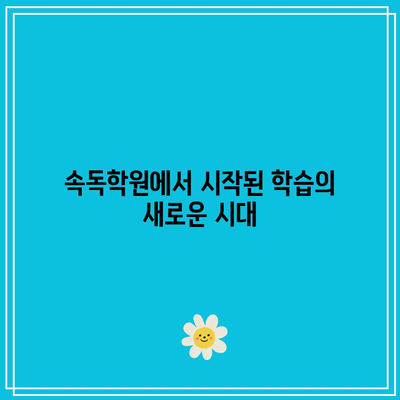 속독학원에서 시작된 학습의 새로운 시대